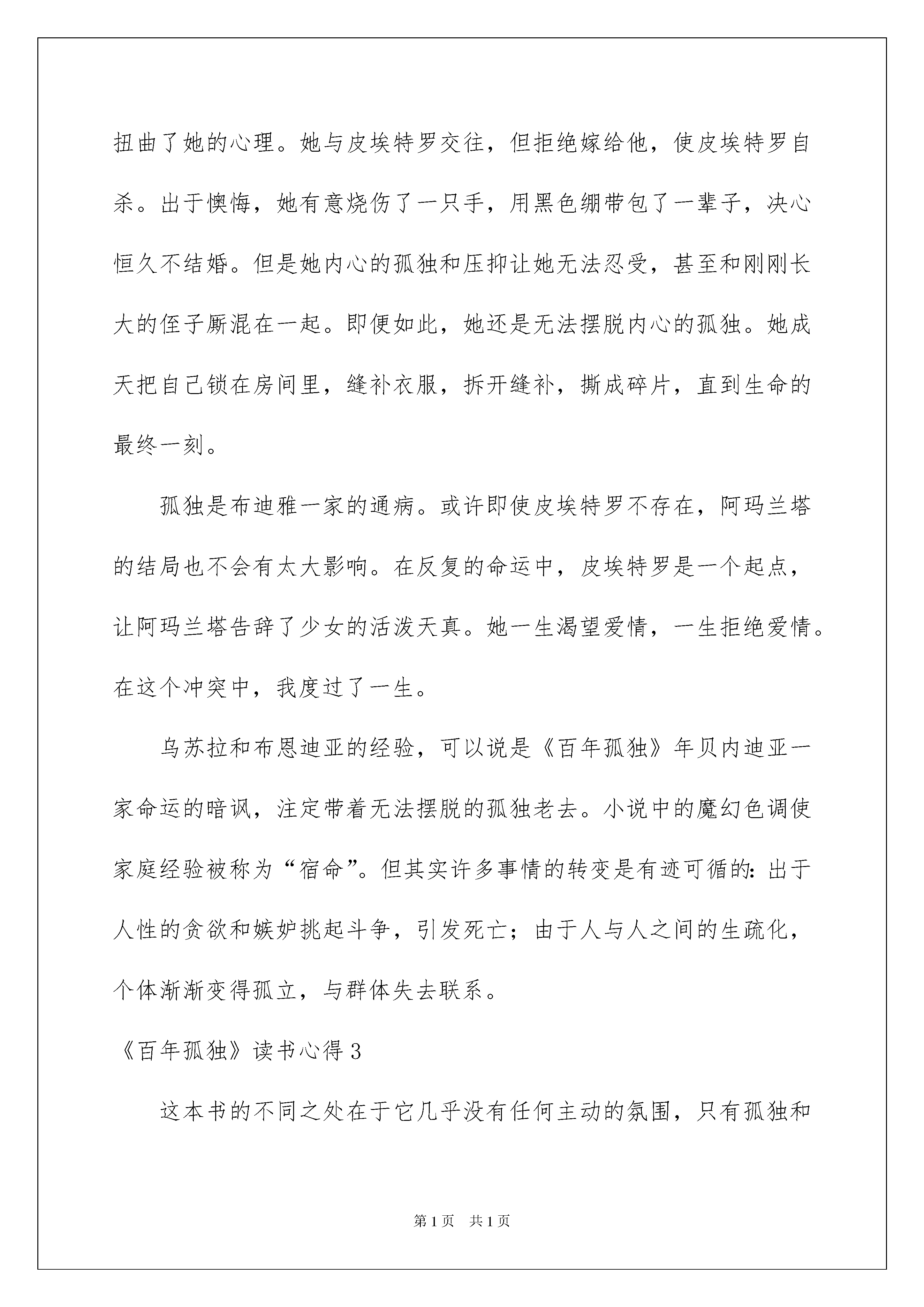 扭曲了她的心理。她与皮埃特罗交往，但拒绝嫁给他，使皮埃特罗自杀。出于懊悔，她有意烧伤了一只手，用黑色绷带包了一辈子，决心恒久不结婚。但是她内心的孤独和压抑让她无法忍受，甚至和刚刚长大的侄子厮混在一起。即便如此，她还是无法摆脱内心的孤独。她成天把自己锁在房间里，缝补衣服，拆开缝补，撕成碎片，直到生命的最终一刻。

孤独是布迪雅一家的通病。或许即使皮埃特罗不存在，阿玛兰塔的结局也不会有太大影响。在反复的命运中，皮埃特罗是一个起点，让阿玛兰塔告辞了少女的活泼天真。她一生渴望爱情，一生拒绝爱情。在这个冲突中，我度过了一生。

乌苏拉和布恩迪亚的经验，可以说是《百年孤独》年贝内迪亚一家命运的暗讽，注定带着无法摆脱的孤独老去。小说中的魔幻色调使家庭经验被称为“宿命”。但其实许多事情的转变是有迹可循的：出于人性的贪欲和嫉妒挑起斗争，引发死亡；由于人与人之间的生疏化，个体渐渐变得孤立，与群体失去联系。

《百年孤独》读书心得3

这本书的不同之处在于它几乎没有任何主动的氛围，只有孤独和

第1页 共1页